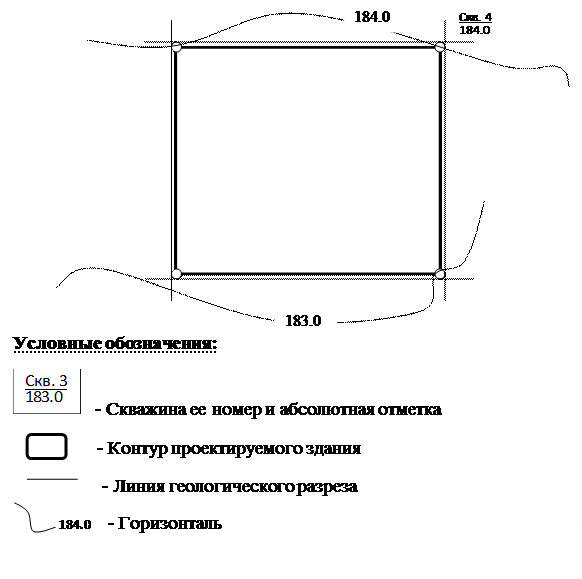 184.0

$\frac{\text{Скв. 4}}{184.0}$

183.0

Условные обозначения:

$\frac{\text{Скв. 3}}{183.0}$ - Скважина ее номер и абсолютная отметка

- Контур проектируемого здания

- Линия геологического разреза

184.0 - Горизонталь